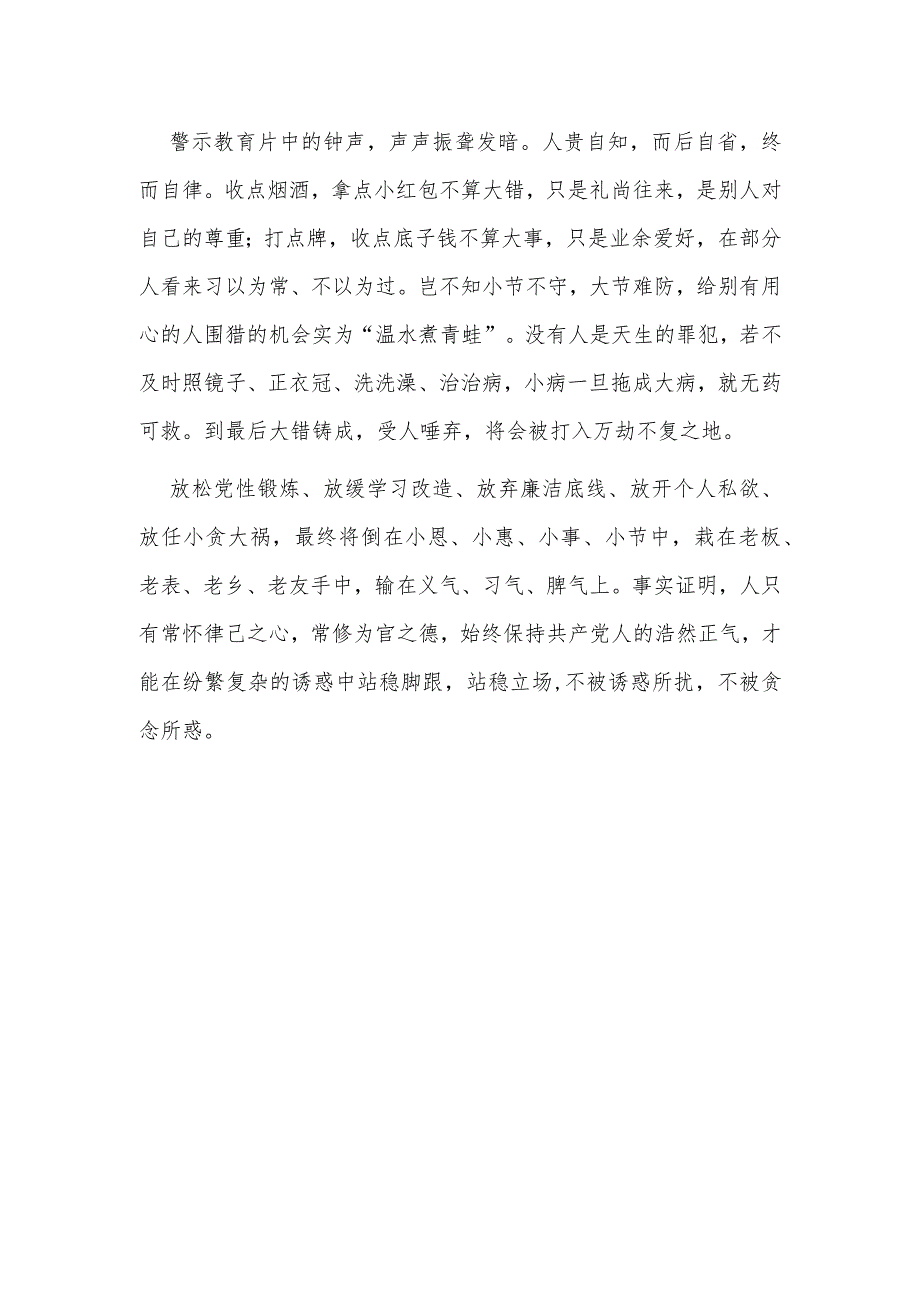 警示教育片中的钟声，声声振聋发暗。人贵自知，而后自省，终而自律。收点烟酒，拿点小红包不算大错，只是礼尚往来，是别人对自己的尊重；打点牌，收点底子钱不算大事，只是业余爱好，在部分人看来习以为常、不以为过。岂不知小节不守，大节难防，给别有用心的人围猎的机会实为“温水煮青蛙”。没有人是天生的罪犯，若不及时照镜子、正衣冠、洗洗澡、治治病，小病一旦拖成大病，就无药可救。到最后大错铸成，受人唾弃，将会被打入万劫不复之地。

放松党性锻炼、放缓学习改造、放弃廉洁底线、放开个人私欲、放任小贪大祸，最终将倒在小恩、小惠、小事、小节中，栽在老板、老表、老乡、老友手中，输在义气、习气、脾气上。事实证明，人只有常怀律己之心，常修为官之德，始终保持共产党人的浩然正气，才能在纷繁复杂的诱惑中站稳脚跟，站稳立场,不被诱惑所扰，不被贪念所惑。